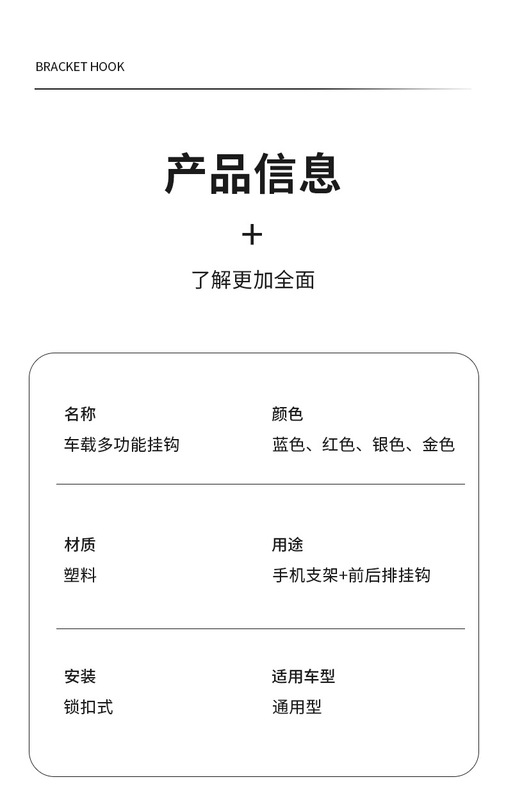 BRACKET HOOK

产品信息

+

了解更加全面

名称
车载多功能挂钩

颜色
蓝色、红色、银色、金色

材质
塑料

用途
手机支架+前后排挂钩

安装
锁扣式

适用车型
通用型